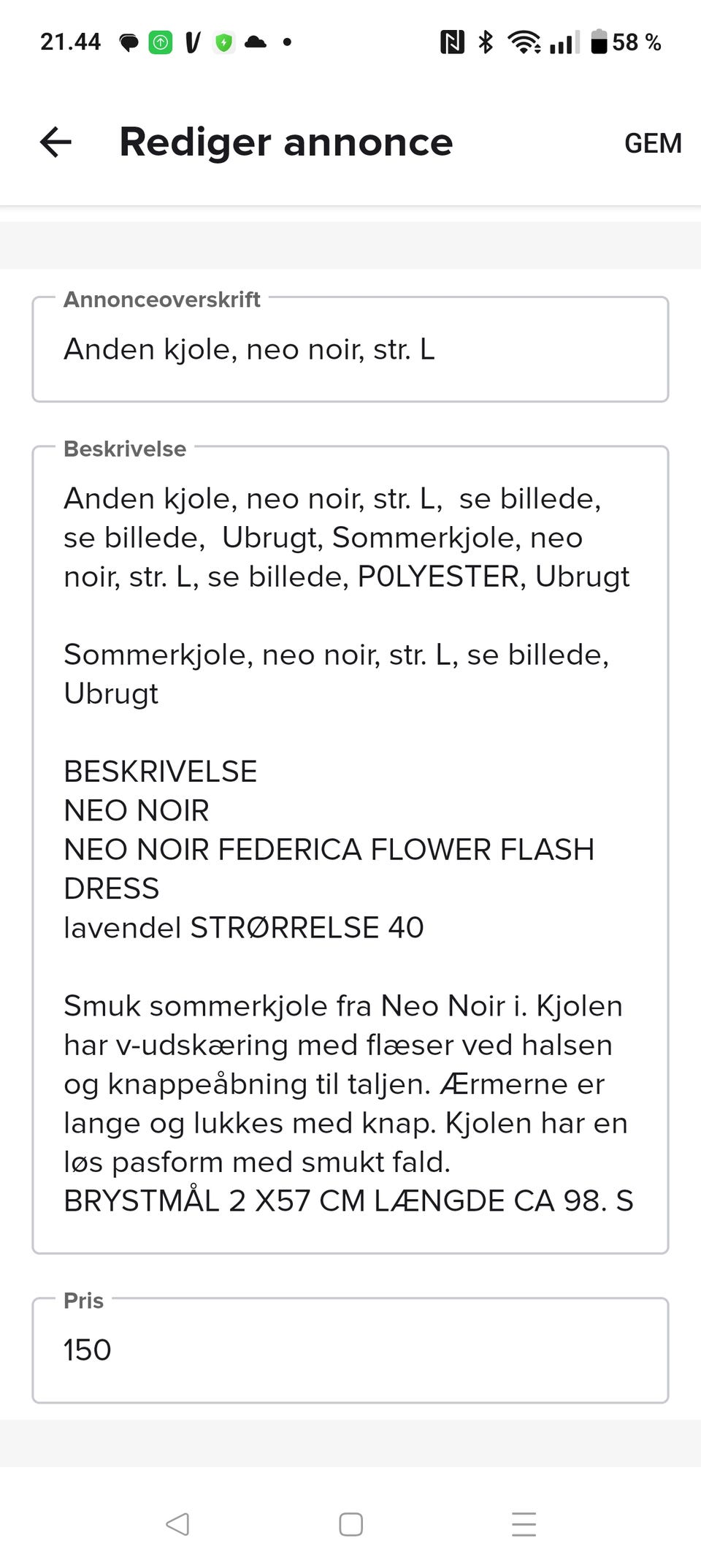 21.44

58 %

Rediger annonce

GEM

Annonceoverskrift

Anden kjole, neo noir, str. L

Beskrivelse

Anden kjole, neo noir, str. L,  se billede, se billede,  Ubrugt, Sommerkjole, neo noir, str. L, se billede, P0LYESTER, Ubrugt

Sommerkjole, neo noir, str. L, se billede, Ubrugt

BESKRIVELSE
NEO NOIR
NEO NOIR FEDERICA FLOWER FLASH DRESS
lavendel STRØRRELSE 40

Smuk sommerkjole fra Neo Noir i. Kjolen har v-udskæring med flæser ved halsen og knappeåbning til taljen. Ærmerne er lange og lukkes med knap. Kjolen har en løs pasform med smukt fald.
BRYSTMÅL 2 X57 CM LÆNGDE CA 98. S

Pris

150